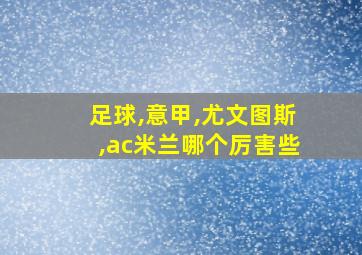 足球,意甲,尤文图斯,ac米兰哪个厉害些